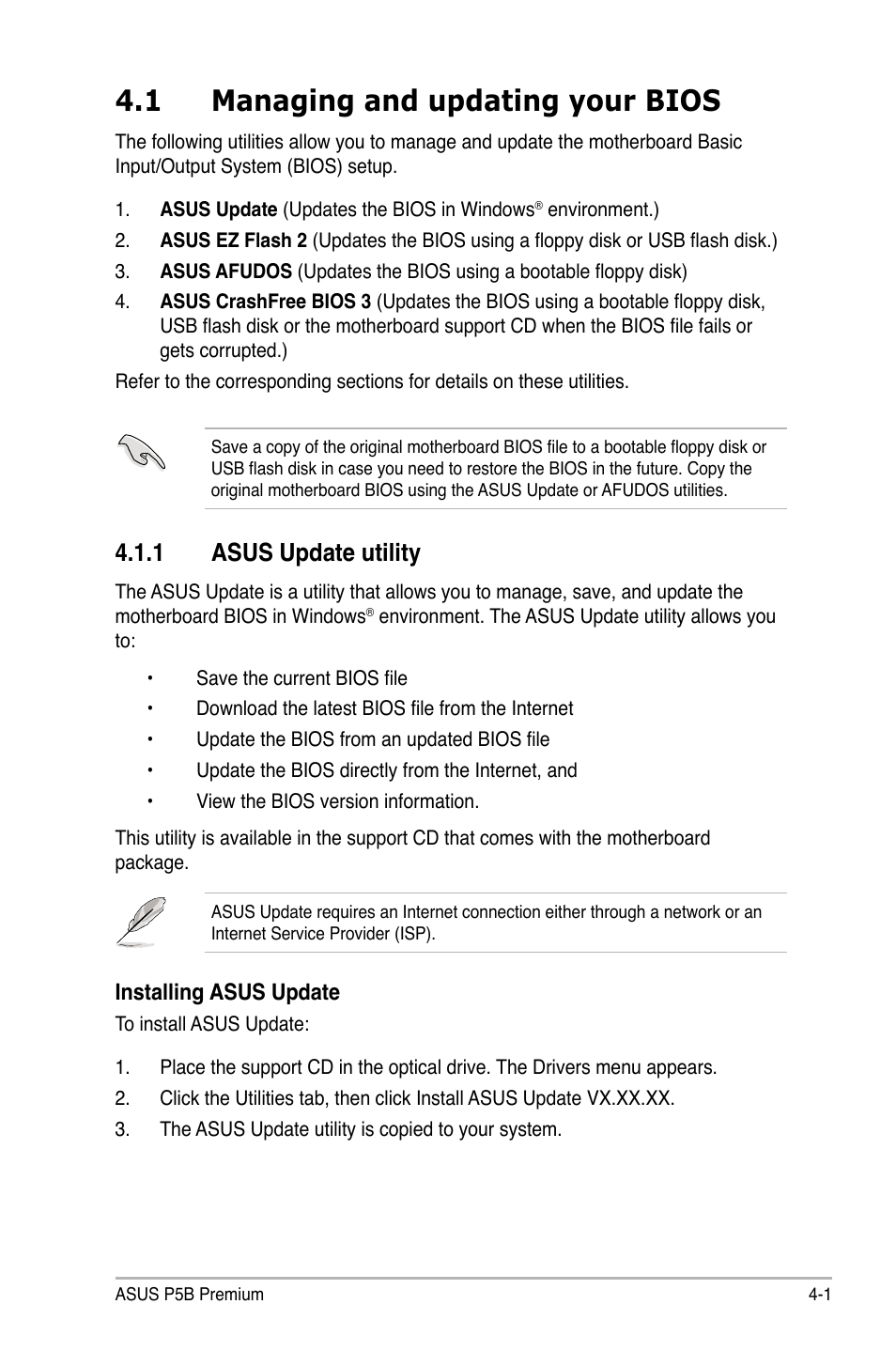 4.1 Managing and updating your BIOS

The following utilities allow you to manage and update the motherboard Basic Input/Output System (BIOS) setup.

1. ASUS Update (Updates the BIOS in Windows® environment.)
2. ASUS EZ Flash 2 (Updates the BIOS using a floppy disk or USB flash disk.)
3. ASUS AFUDOS (Updates the BIOS using a bootable floppy disk)
4. ASUS CrashFree BIOS 3 (Updates the BIOS using a bootable floppy disk, USB flash disk or the motherboard support CD when the BIOS file fails or gets corrupted.)

Refer to the corresponding sections for details on these utilities.

Save a copy of the original motherboard BIOS file to a bootable floppy disk or USB flash disk in case you need to restore the BIOS in the future. Copy the original motherboard BIOS using the ASUS Update or AFUDOS utilities.

4.1.1 ASUS Update utility

The ASUS Update is a utility that allows you to manage, save, and update the motherboard BIOS in Windows® environment. The ASUS Update utility allows you to:

• Save the current BIOS file
• Download the latest BIOS file from the Internet
• Update the BIOS from an updated BIOS file
• Update the BIOS directly from the Internet, and
• View the BIOS version information.

This utility is available in the support CD that comes with the motherboard package.

ASUS Update requires an Internet connection either through a network or an Internet Service Provider (ISP).

Installing ASUS Update

To install ASUS Update:

1. Place the support CD in the optical drive. The Drivers menu appears.
2. Click the Utilities tab, then click Install ASUS Update VX.XX.XX.
3. The ASUS Update utility is copied to your system.

ASUS P5B Premium 4-1